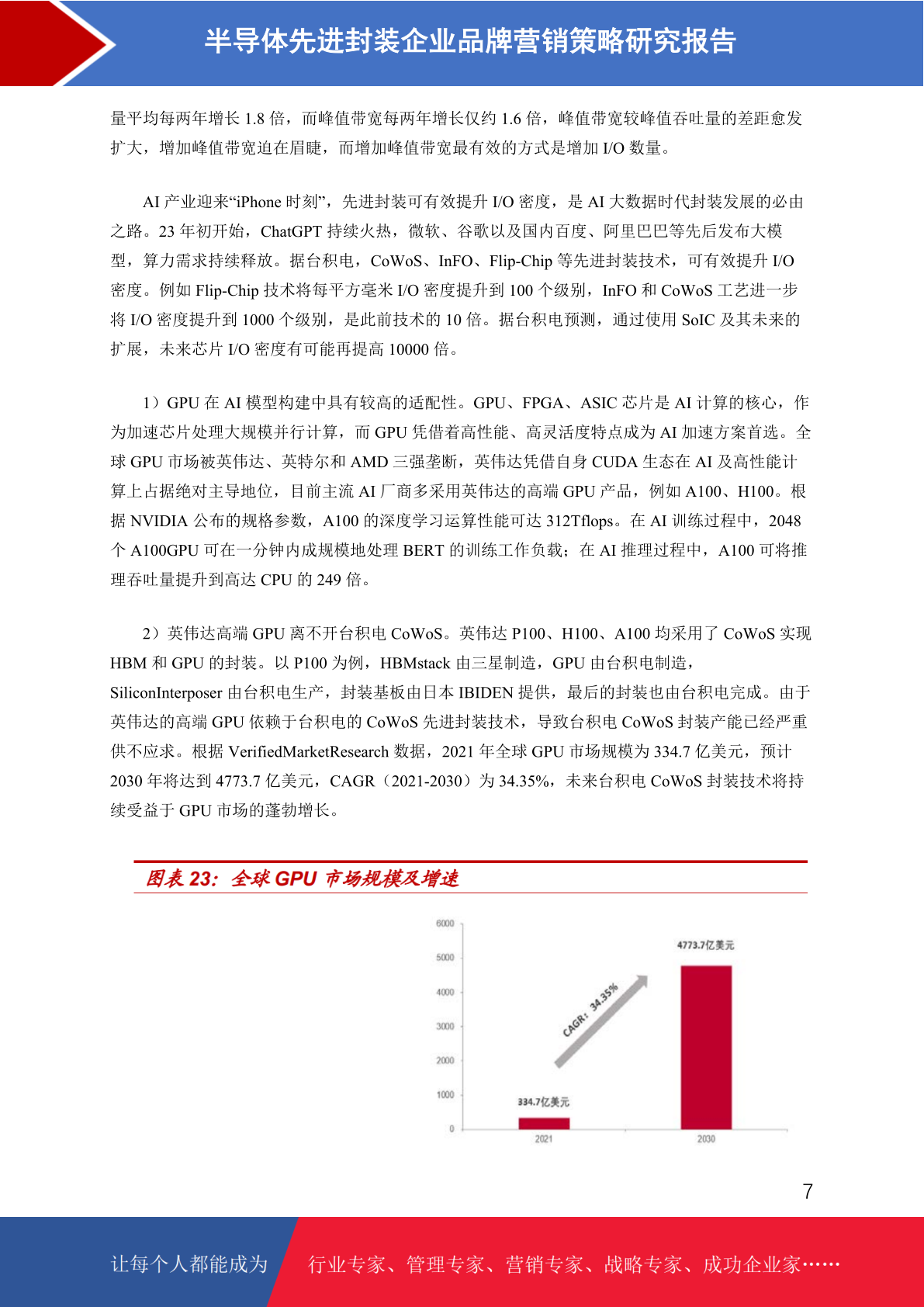 半导体先进封装企业品牌营销策略研究报告

量平均每两年增长 1.8 倍，而峰值带宽每两年增长仅约 1.6 倍，峰值带宽较峰值吞吐量的差距愈发扩大，增加峰值带宽迫在眉睫，而增加峰值带宽最有效的方式是增加 I/O 数量。

AI 产业迎来“iPhone 时刻”，先进封装可有效提升 I/O 密度，是 AI 大数据时代封装发展的必由之路。23 年初开始，ChatGPT 持续火热，微软、谷歌以及国内百度、阿里巴巴等先后发布大模型，算力需求持续释放。据台积电，CoWoS、InFO、Flip-Chip 等先进封装技术，可有效提升 I/O 密度。例如 Flip-Chip 技术将每平方毫米 I/O 密度提升到 100 个级别，InFO 和 CoWoS 工艺进一步将 I/O 密度提升到 1000 个级别，是此前技术的 10 倍。据台积电预测，通过使用 SoIC 及其未来的扩展，未来芯片 I/O 密度有可能再提高 10000 倍。

1）GPU 在 AI 模型构建中具有较高的适配性。GPU、FPGA、ASIC 芯片是 AI 计算的核心，作为加速芯片处理大规模并行计算，而 GPU 凭借着高性能、高灵活度特点成为 AI 加速方案首选。全球 GPU 市场被英伟达、英特尔和 AMD 三强垄断，英伟达凭借自身 CUDA 生态在 AI 及高性能计算上占据绝对主导地位，目前主流 AI 厂商多采用英伟达的高端 GPU 产品，例如 A100、H100。根据 NVIDIA 公布的规格参数，A100 的深度学习运算性能可达 312Tflops。在 AI 训练过程中，2048 个 A100GPU 可在一分钟内成规模地处理 BERT 的训练工作负载；在 AI 推理过程中，A100 可将推理吞吐量提升到高达 CPU 的 249 倍。

2）英伟达高端 GPU 离不开台积电 CoWoS。英伟达 P100、H100、A100 均采用了 CoWoS 实现 HBM 和 GPU 的封装。以 P100 为例，HBMstack 由三星制造，GPU 由台积电制造，SiliconInterposer 由台积电生产，封装基板由日本 IBIDEN 提供，最后的封装也由台积电完成。由于英伟达的高端 GPU 依赖于台积电的 CoWoS 先进封装技术，导致台积电 CoWoS 封装产能已经严重供不应求。根据 VerifiedMarketResearch 数据，2021 年全球 GPU 市场规模为 334.7 亿美元，预计 2030 年将达到 4773.7 亿美元，CAGR（2021-2030）为 34.35%，未来台积电 CoWoS 封装技术将持续受益于 GPU 市场的蓬勃增长。

图表 23：全球 GPU 市场规模及增速

6000
5000
4000
3000
2000
1000
0
4773.7亿美元
CAGR：34.35%
334.7亿美元
2021
2030

7

让每个人都能成为 行业专家、管理专家、营销专家、战略专家、成功企业家……